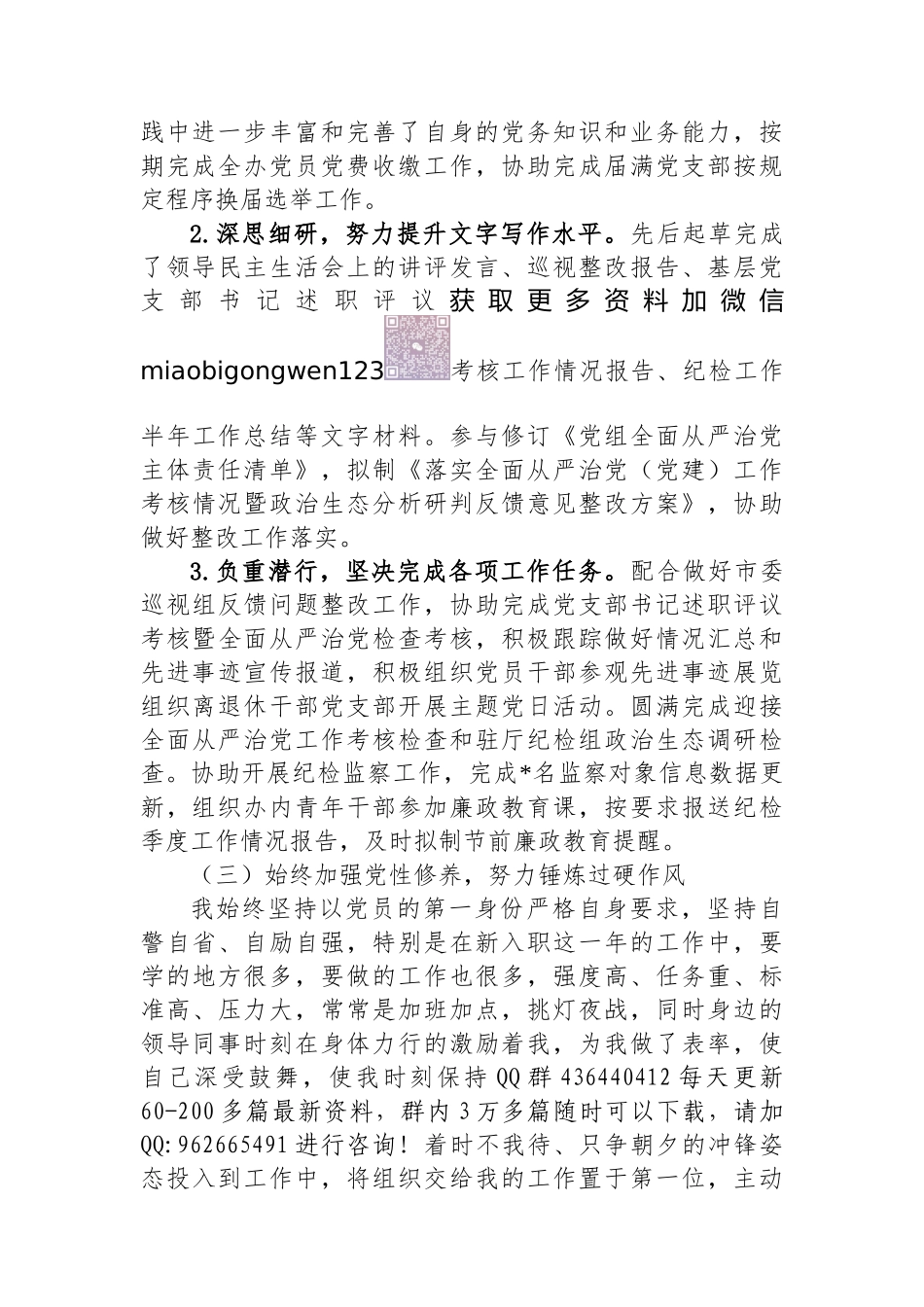 践中进一步丰富和完善了自身的党务知识和业务能力，按期完成全办党员党费收缴工作，协助完成届满党支部按规定程序换届选举工作。

2.深思细研，努力提升文字写作水平。先后起草完成了领导民主生活会上的讲评发言、巡视整改报告、基层党支部书记述职评议获取更多资料加微信miaobigongwen123考核工作情况报告、纪检工作半年工作总结等文字材料。参与修订《党组全面从严治党主体责任清单》，拟制《落实全面从严治党（党建）工作考核情况暨政治生态分析研判反馈意见整改方案》，协助做好整改工作落实。

3.负重潜行，坚决完成各项工作任务。配合做好市委巡视组反馈问题整改工作，协助完成党支部书记述职评议考核暨全面从严治党检查考核，积极跟踪做好情况汇总和先进事迹宣传报道，积极组织党员干部参观先进事迹展览组织离退休干部党支部开展主题党日活动。圆满完成迎接全面从严治党工作考核检查和驻厅纪检组政治生态调研检查。协助开展纪检监察工作，完成*名监察对象信息数据更新，组织办内青年干部参加廉政教育课，按要求报送纪检季度工作情况报告，及时拟制节前廉政教育提醒。

（三）始终加强党性修养，努力锤炼过硬作风

我始终坚持以党员的第一身份严格自身要求，坚持自警自省、自励自强，特别是在新入职这一年的工作中，要学的地方很多，要做的工作也很多，强度高、任务重、标准高、压力大，常常是加班加点，挑灯夜战，同时身边的领导同事时刻在身体力行的激励着我，为我做了表率，使自己深受鼓舞，使我时刻保持QQ群436440412每天更新60-200多篇最新资料，群内3万多篇随时可以下载，请加QQ:962665491进行咨询！着时不我待、只争朝夕的冲锋姿态投入到工作中，将组织交给我的工作置于第一位，主动